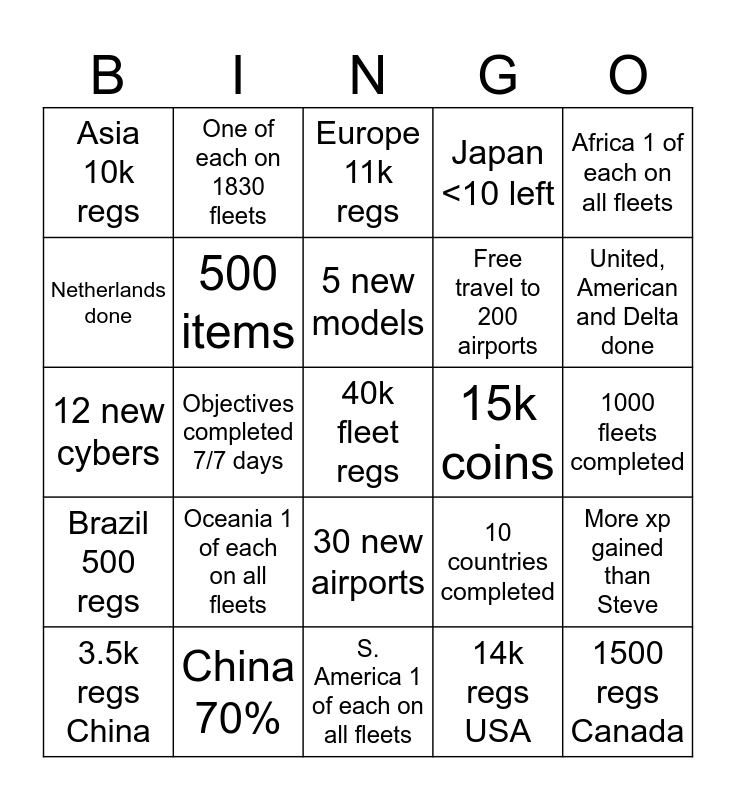 | B | I | N | G | O |
|---|---|---|---|---|
| Asia 10k regs | One of each on 1830 fleets | Europe 11k regs | Japan <10 left | Africa 1 of each on all fleets |
| Netherlands done | 500 items | 5 new models | Free travel to 200 airports | United, American and Delta done |
| 12 new cybers | Objectives completed 7/7 days | 40k fleet regs | 15k coins | 1000 fleets completed |
| Brazil 500 regs | Oceania 1 of each on all fleets | 30 new airports | 10 countries completed | More xp gained than Steve |
| 3.5k regs China | China 70% | S. America 1 of each on all fleets | 14k regs USA | 1500 regs Canada |